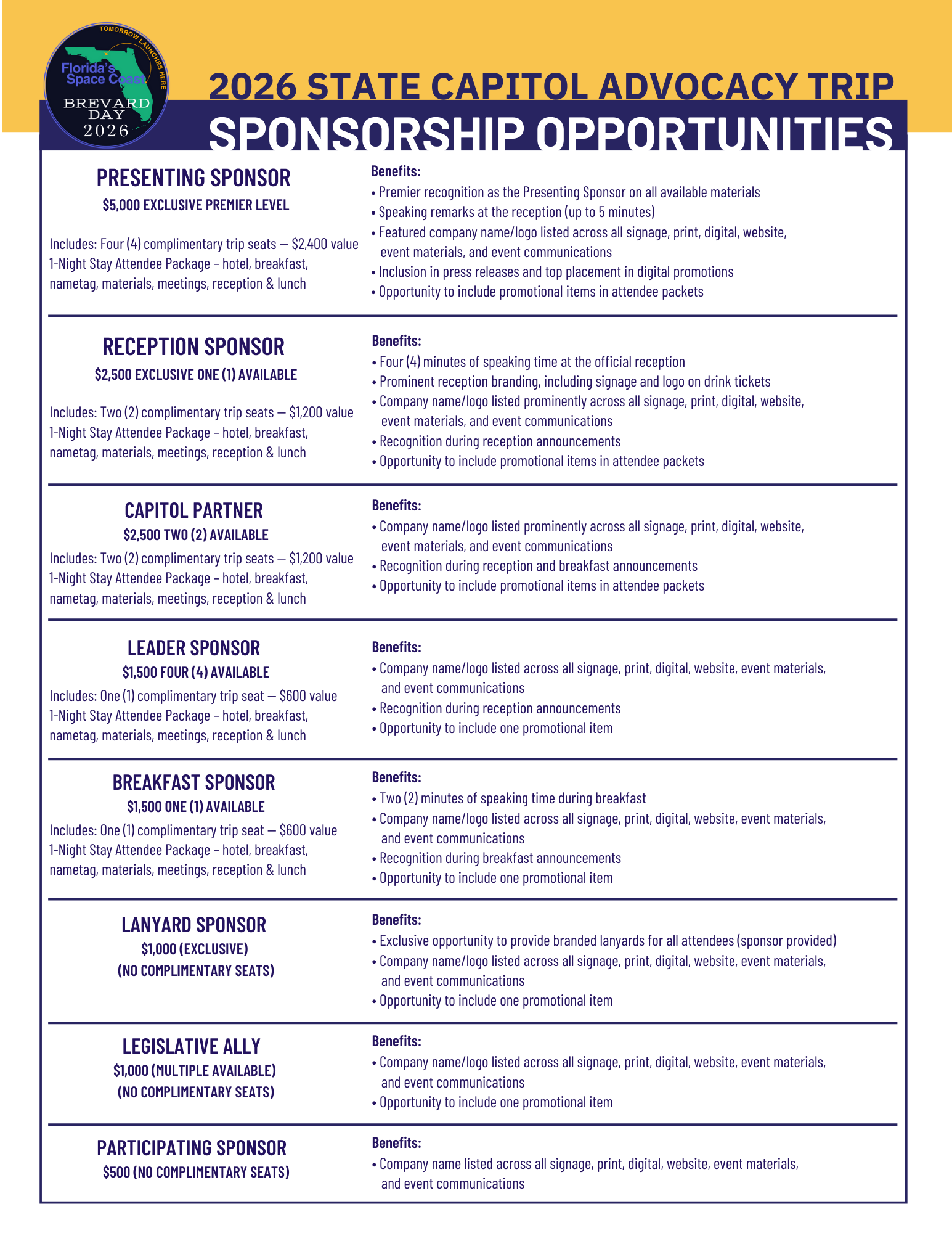 TOMORROW LAUNCHES HERE
Florida's Space Coast
BREVARD DAY
2026

2026 STATE CAPITOL ADVOCACY TRIP
SPONSORSHIP OPPORTUNITIES

PRESENTING SPONSOR
$5,000 EXCLUSIVE PREMIER LEVEL

Includes: Four (4) complimentary trip seats — $2,400 value
1-Night Stay Attendee Package – hotel, breakfast, nametag, materials, meetings, reception & lunch

Benefits:
• Premier recognition as the Presenting Sponsor on all available materials
• Speaking remarks at the reception (up to 5 minutes)
• Featured company name/logo listed across all signage, print, digital, website, event materials, and event communications
• Inclusion in press releases and top placement in digital promotions
• Opportunity to include promotional items in attendee packets

RECEPTION SPONSOR
$2,500 EXCLUSIVE ONE (1) AVAILABLE

Includes: Two (2) complimentary trip seats — $1,200 value
1-Night Stay Attendee Package – hotel, breakfast, nametag, materials, meetings, reception & lunch

Benefits:
• Four (4) minutes of speaking time at the official reception
• Prominent reception branding, including signage and logo on drink tickets
• Company name/logo listed prominently across all signage, print, digital, website, event materials, and event communications
• Recognition during reception announcements
• Opportunity to include promotional items in attendee packets

CAPITOL PARTNER
$2,500 TWO (2) AVAILABLE
Includes: Two (2) complimentary trip seats — $1,200 value
1-Night Stay Attendee Package – hotel, breakfast, nametag, materials, meetings, reception & lunch

Benefits:
• Company name/logo listed prominently across all signage, print, digital, website, event materials, and event communications
• Recognition during reception and breakfast announcements
• Opportunity to include promotional items in attendee packets

LEADER SPONSOR
$1,500 FOUR (4) AVAILABLE
Includes: One (1) complimentary trip seat — $600 value
1-Night Stay Attendee Package – hotel, breakfast, nametag, materials, meetings, reception & lunch

Benefits:
• Company name/logo listed across all signage, print, digital, website, event materials, and event communications
• Recognition during reception announcements
• Opportunity to include one promotional item

BREAKFAST SPONSOR
$1,500 ONE (1) AVAILABLE
Includes: One (1) complimentary trip seat — $600 value
1-Night Stay Attendee Package – hotel, breakfast, nametag, materials, meetings, reception & lunch

Benefits:
• Two (2) minutes of speaking time during breakfast
• Company name/logo listed across all signage, print, digital, website, event materials, and event communications
• Recognition during breakfast announcements
• Opportunity to include one promotional item

LANYARD SPONSOR
$1,000 (EXCLUSIVE)
(NO COMPLIMENTARY SEATS)

Benefits:
• Exclusive opportunity to provide branded lanyards for all attendees (sponsor provided)
• Company name/logo listed across all signage, print, digital, website, event materials, and event communications
• Opportunity to include one promotional item

LEGISLATIVE ALLY
$1,000 (MULTIPLE AVAILABLE)
(NO COMPLIMENTARY SEATS)

Benefits:
• Company name/logo listed across all signage, print, digital, website, event materials, and event communications
• Opportunity to include one promotional item

PARTICIPATING SPONSOR
$500 (NO COMPLIMENTARY SEATS)

Benefits:
• Company name listed across all signage, print, digital, website, event materials, and event communications